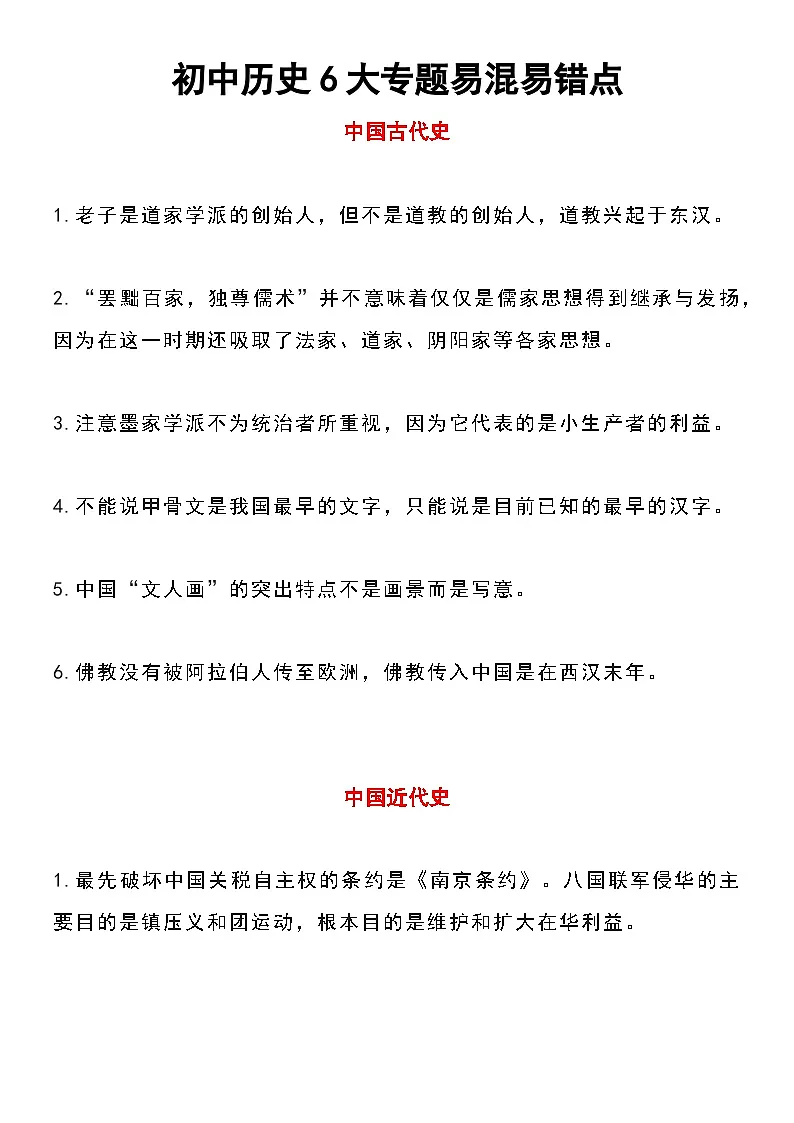 初中历史6大专题易混易错点

中国古代史

1.老子是道家学派的创始人，但不是道教的创始人，道教兴起于东汉。

2.“罢黜百家，独尊儒术”并不意味着仅仅是儒家思想得到继承与发扬，因为在这一时期还吸取了法家、道家、阴阳家等各家思想。

3.注意墨家学派不为统治者所重视，因为它代表的是小生产者的利益。

4.不能说甲骨文是我国最早的文字，只能说是目前已知的最早的汉字。

5.中国“文人画”的突出特点不是画景而是写意。

6.佛教没有被阿拉伯人传至欧洲，佛教传入中国是在西汉末年。

中国近代史

1.最先破坏中国关税自主权的条约是《南京条约》。八国联军侵华的主要目的是镇压义和团运动，根本目的是维护和扩大在华利益。